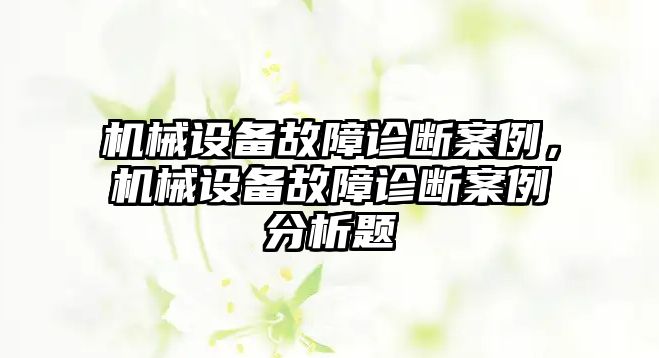 机械设备故障诊断案例，机械设备故障诊断案例分析题